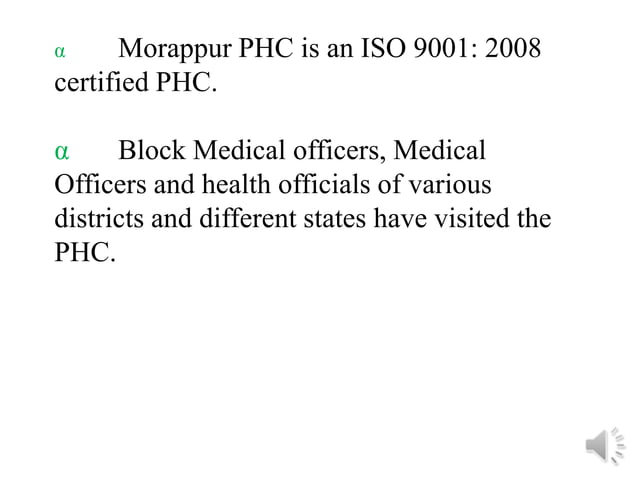 α Morappur PHC is an ISO 9001: 2008 certified PHC.

α Block Medical officers, Medical Officers and health officials of various districts and different states have visited the PHC.